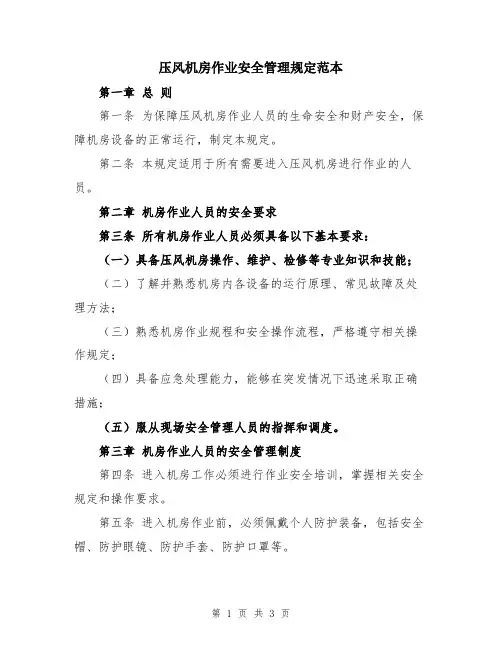 压风机房作业安全管理规定范本

第一章 总 则

第一条 为保障压风机房作业人员的生命安全和财产安全，保障机房设备的正常运行，制定本规定。

第二条 本规定适用于所有需要进入压风机房进行作业的人员。

第二章 机房作业人员的安全要求

第三条 所有机房作业人员必须具备以下基本要求：

（一）具备压风机房操作、维护、检修等专业知识和技能；

（二）了解并熟悉机房内各设备的运行原理、常见故障及处理方法；

（三）熟悉机房作业规程和安全操作流程，严格遵守相关操作规定；

（四）具备应急处理能力，能够在突发情况下迅速采取正确措施；

（五）服从现场安全管理人员的指挥和调度。

第三章 机房作业人员的安全管理制度

第四条 进入机房工作必须进行作业安全培训，掌握相关安全规定和操作要求。

第五条 进入机房作业前，必须佩戴个人防护装备，包括安全帽、防护眼镜、防护手套、防护口罩等。

第 1 页 共 3 页